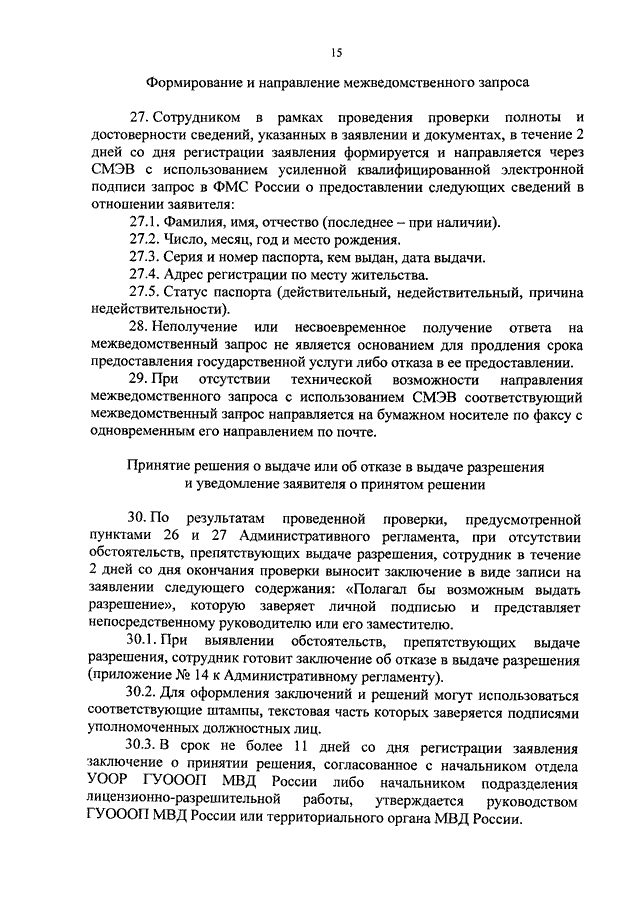 15

Формирование и направление межведомственного запроса

27. Сотрудником в рамках проведения проверки полноты и достоверности сведений, указанных в заявлении и документах, в течение 2 дней со дня регистрации заявления формируется и направляется через СМЭВ с использованием усиленной квалифицированной электронной подписи запрос в ФМС России о предоставлении следующих сведений в отношении заявителя:

27.1. Фамилия, имя, отчество (последнее – при наличии).

27.2. Число, месяц, год и место рождения.

27.3. Серия и номер паспорта, кем выдан, дата выдачи.

27.4. Адрес регистрации по месту жительства.

27.5. Статус паспорта (действительный, недействительный, причина недействительности).

28. Неполучение или несвоевременное получение ответа на межведомственный запрос не является основанием для продления срока предоставления государственной услуги либо отказа в ее предоставлении.

29. При отсутствии технической возможности направления межведомственного запроса с использованием СМЭВ соответствующий межведомственный запрос направляется на бумажном носителе по факсу с одновременным его направлением по почте.

Принятие решения о выдаче или об отказе в выдаче разрешения и уведомление заявителя о принятом решении

30. По результатам проведенной проверки, предусмотренной пунктами 26 и 27 Административного регламента, при отсутствии обстоятельств, препятствующих выдаче разрешения, сотрудник в течение 2 дней со дня окончания проверки выносит заключение в виде записи на заявлении следующего содержания: «Полагал бы возможным выдать разрешение», которую заверяет личной подписью и представляет непосредственному руководителю или его заместителю.

30.1. При выявлении обстоятельств, препятствующих выдаче разрешения, сотрудник готовит заключение об отказе в выдаче разрешения (приложение № 14 к Административному регламенту).

30.2. Для оформления заключений и решений могут использоваться соответствующие штампы, текстовая часть которых заверяется подписями уполномоченных должностных лиц.

30.3. В срок не более 11 дней со дня регистрации заявления заключение о принятии решения, согласованное с начальником отдела УООР ГУОООП МВД России либо начальником подразделения лицензионно-разрешительной работы, утверждается руководством ГУОООП МВД России или территориального органа МВД России.